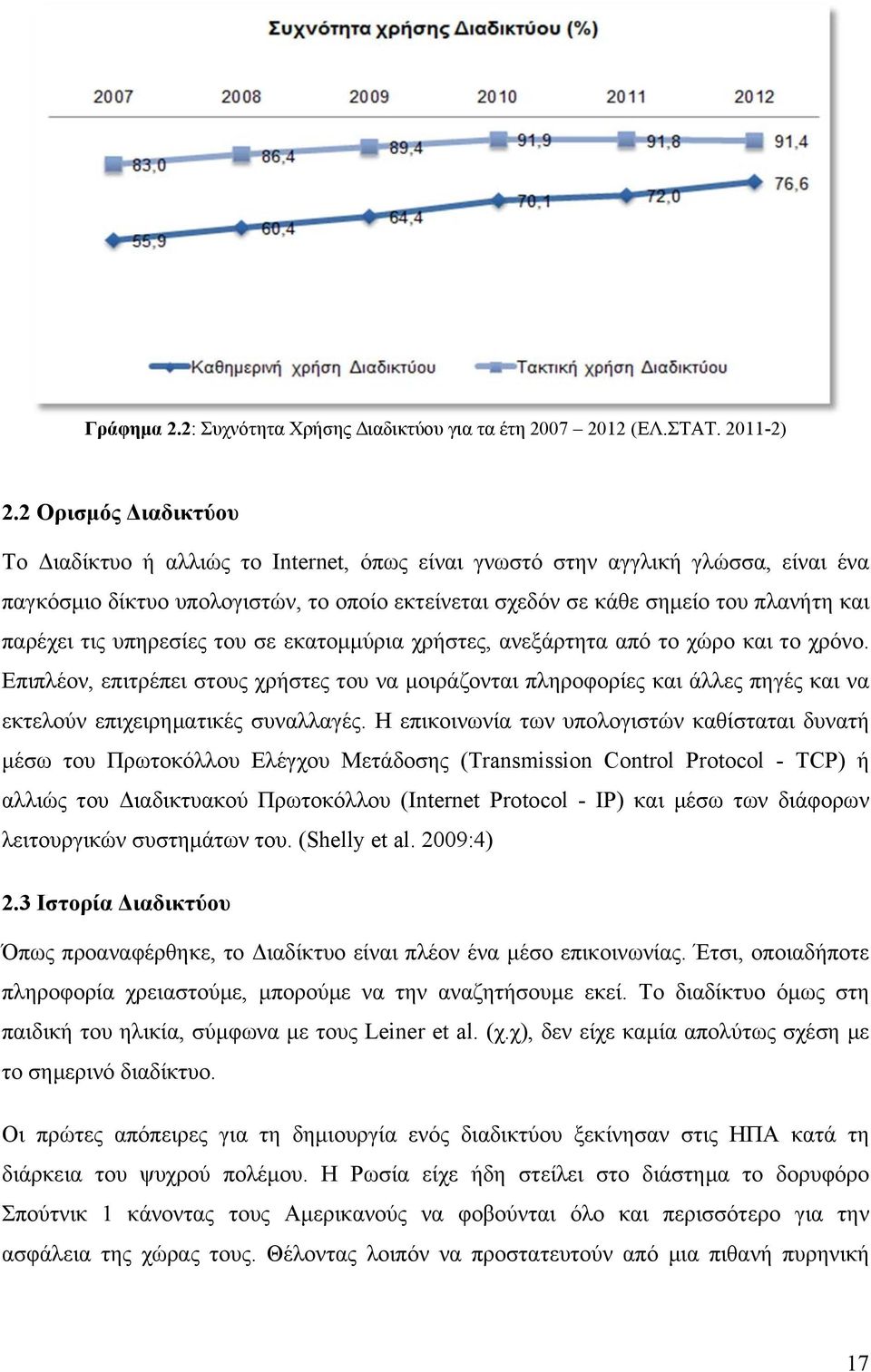 Συχνότητα χρήσης Διαδικτύου (%)

2007 2008 2009 2010 2011 2012

83,0 86,4 89,4 91,9 91,8 91,4

55,9 60,4 64,4 70,1 72,0 76,6

Καθημερινή χρήση Διαδικτύου
Τακτική χρήση Διαδικτύου

Γράφημα 2.2: Συχνότητα Χρήσης Διαδικτύου για τα έτη 2007 – 2012 (ΕΛ.ΣΤΑΤ. 2011-2)

2.2 Ορισμός Διαδικτύου

Το Διαδίκτυο ή αλλιώς το Internet, όπως είναι γνωστό στην αγγλική γλώσσα, είναι ένα παγκόσμιο δίκτυο υπολογιστών, το οποίο εκτείνεται σχεδόν σε κάθε σημείο του πλανήτη και παρέχει τις υπηρεσίες του σε εκατομμύρια χρήστες, ανεξάρτητα από το χώρο και το χρόνο. Επιπλέον, επιτρέπει στους χρήστες του να μοιράζονται πληροφορίες και άλλες πηγές και να εκτελούν επιχειρηματικές συναλλαγές. Η επικοινωνία των υπολογιστών καθίσταται δυνατή μέσω του Πρωτοκόλλου Ελέγχου Μετάδοσης (Transmission Control Protocol - TCP) ή αλλιώς του Διαδικτυακού Πρωτοκόλλου (Internet Protocol - IP) και μέσω των διάφορων λειτουργικών συστημάτων του. (Shelly et al. 2009:4)

2.3 Ιστορία Διαδικτύου

Όπως προαναφέρθηκε, το Διαδίκτυο είναι πλέον ένα μέσο επικοινωνίας. Έτσι, οποιαδήποτε πληροφορία χρειαστούμε, μπορούμε να την αναζητήσουμε εκεί. Το διαδίκτυο όμως στη παιδική του ηλικία, σύμφωνα με τους Leiner et al. (χ.χ), δεν είχε καμία απολύτως σχέση με το σημερινό διαδίκτυο.

Οι πρώτες απόπειρες για τη δημιουργία ενός διαδικτύου ξεκίνησαν στις ΗΠΑ κατά τη διάρκεια του ψυχρού πολέμου. Η Ρωσία είχε ήδη στείλει στο διάστημα το δορυφόρο Σπούτνικ 1 κάνοντας τους Αμερικανούς να φοβούνται όλο και περισσότερο για την ασφάλεια της χώρας τους. Θέλοντας λοιπόν να προστατευτούν από μια πιθανή πυρηνική

17